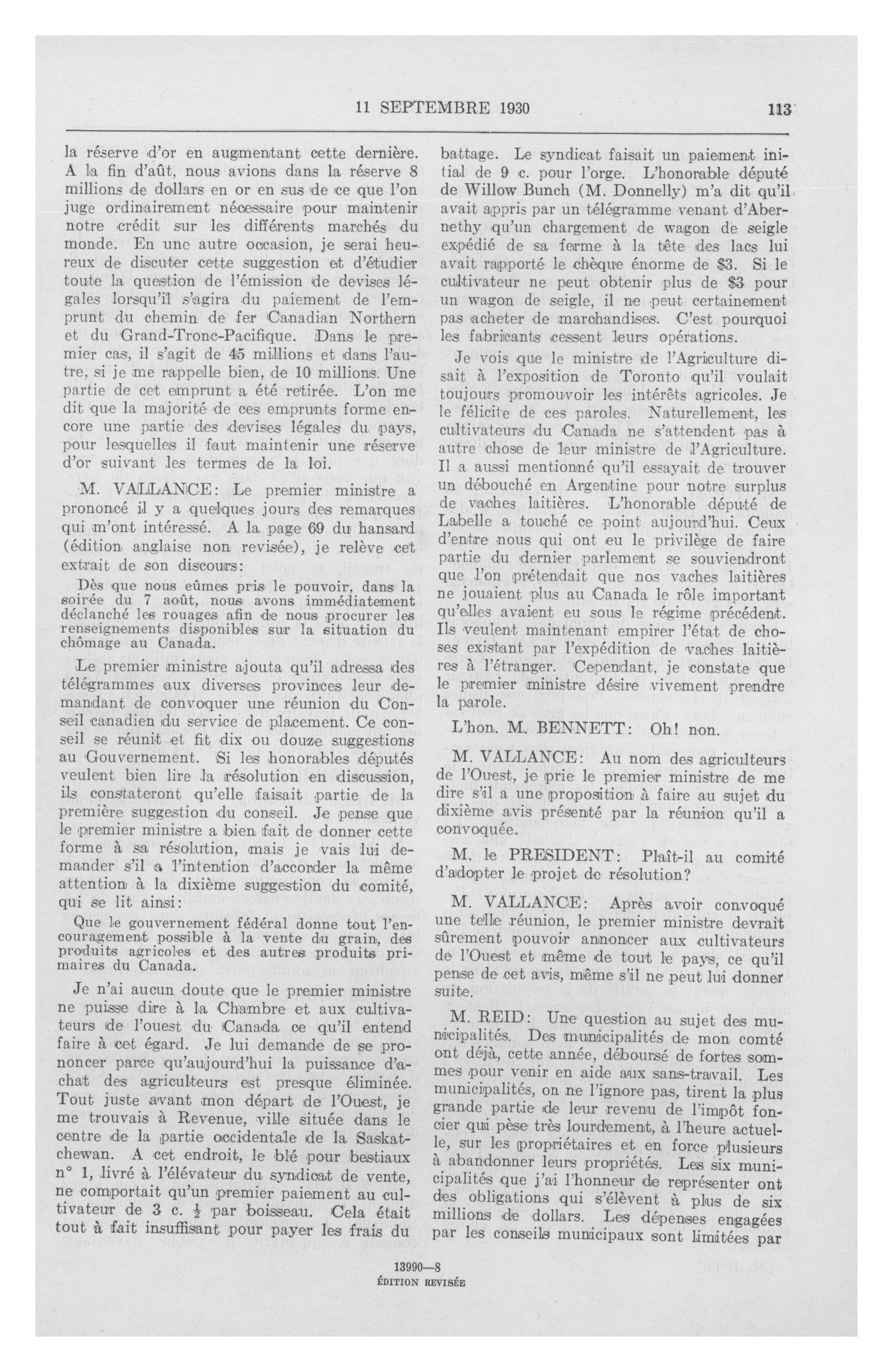 11 SEPTEMBRE 1930 113

la réserve d'or en augmentant cette dernière. A la fin d'aût, nous avions dans la réserve 8 millions de dollars en or en sus de ce que l'on juge ordinairement nécessaire pour maintenir notre crédit sur les différents marchés du monde. En une autre occasion, je serai heureux de discuter cette suggestion et d'étudier toute la question de l'émission de devises légales lorsqu'il s'agira du paiement de l'emprunt du chemin de fer Canadian Northern et du Grand-Tronc-Pacifique. Dans le premier cas, il s'agit de 45 millions et dans l'autre, si je me rappelle bien, de 10 millions. Une partie de cet emprunt a été retirée. L'on me dit que la majorité de ces emprunts forme encore une partie des devises légales du pays, pour lesquelles il faut maintenir une réserve d'or suivant les termes de la loi.

M. VALLANCE: Le premier ministre a prononcé il y a quelques jours des remarques qui m'ont intéressé. A la page 69 du hansard (édition anglaise non revisée), je relève cet extrait de son discours:

Dès que nous eûmes pris le pouvoir, dans la soirée du 7 août, nous avons immédiatement déclanché les rouages afin de nous procurer les renseignements disponibles sur la situation du chômage au Canada.

Le premier ministre ajouta qu'il adressa des télégrammes aux diverses provinces leur demandant de convoquer une réunion du Conseil canadien du service de placement. Ce conseil se réunit et fit dix ou douze suggestions au Gouvernement. Si les honorables députés veulent bien lire la résolution en discussion, ils constateront qu'elle faisait partie de la première suggestion du conseil. Je pense que le premier ministre a bien fait de donner cette forme à sa résolution, mais je vais lui demander s'il a l'intention d'accorder la même attention à la dixième suggestion du comité, qui se lit ainsi:

Que le gouvernement fédéral donne tout l'encouragement possible à la vente du grain, des produits agricoles et des autres produits primaires du Canada.

Je n'ai aucun doute que le premier ministre ne puisse dire à la Chambre et aux cultivateurs de l'ouest du Canada ce qu'il entend faire à cet égard. Je lui demande de se prononcer parce qu'aujourd'hui la puissance d'achat des agriculteurs est presque éliminée. Tout juste avant mon départ de l'Ouest, je me trouvais à Revenue, ville située dans le centre de la partie occidentale de la Saskatchewan. A cet endroit, le blé pour bestiaux n° 1, livré à l'élévateur du syndicat de vente, ne comportait qu'un premier paiement au cultivateur de 3 c. $\frac{1}{2}$ par boisseau. Cela était tout à fait insuffisant pour payer les frais du battage. Le syndicat faisait un paiement initial de 9 c. pour l'orge. L'honorable député de Willow Bunch (M. Donnelly) m'a dit qu'il avait appris par un télégramme venant d'Abernethy qu'un chargement de wagon de seigle expédié de sa ferme à la tête des lacs lui avait rapporté le chèque énorme de $3. Si le cultivateur ne peut obtenir plus de $3 pour un wagon de seigle, il ne peut certainement pas acheter de marchandises. C'est pourquoi les fabricants cessent leurs opérations.

Je vois que le ministre de l'Agriculture disait à l'exposition de Toronto qu'il voulait toujours promouvoir les intérêts agricoles. Je le félicite de ces paroles. Naturellement, les cultivateurs du Canada ne s'attendent pas à autre chose de leur ministre de l'Agriculture. Il a aussi mentionné qu'il essayait de trouver un débouché en Argentine pour notre surplus de vaches laitières. L'honorable député de Labelle a touché ce point aujourd'hui. Ceux d'entre nous qui ont eu le privilège de faire partie du dernier parlement se souviendront que l'on prétendait que nos vaches laitières ne jouaient plus au Canada le rôle important qu'elles avaient eu sous le régime précédent. Ils veulent maintenant empirer l'état de choses existant par l'expédition de vaches laitières à l'étranger. Cependant, je constate que le premier ministre désire vivement prendre la parole.

L'hon. M. BENNETT: Oh! non.

M. VALLANCE: Au nom des agriculteurs de l'Ouest, je prie le premier ministre de me dire s'il a une proposition à faire au sujet du dixième avis présenté par la réunion qu'il a convoquée.

M. le PRESIDENT: Plaît-il au comité d'adopter le projet de résolution?

M. VALLANCE: Après avoir convoqué une telle réunion, le premier ministre devrait sûrement pouvoir annoncer aux cultivateurs de l'Ouest et même de tout le pays, ce qu'il pense de cet avis, même s'il ne peut lui donner suite.

M. REID: Une question au sujet des municipalités. Des municipalités de mon comté ont déjà, cette année, déboursé de fortes sommes pour venir en aide aux sans-travail. Les municipalités, on ne l'ignore pas, tirent la plus grande partie de leur revenu de l'impôt foncier qui pèse très lourdement, à l'heure actuelle, sur les propriétaires et en force plusieurs à abandonner leurs propriétés. Les six municipalités que j'ai l'honneur de représenter ont des obligations qui s'élèvent à plus de six millions de dollars. Les dépenses engagées par les conseils municipaux sont limitées par

13990—8
ÉDITION REVISÉE